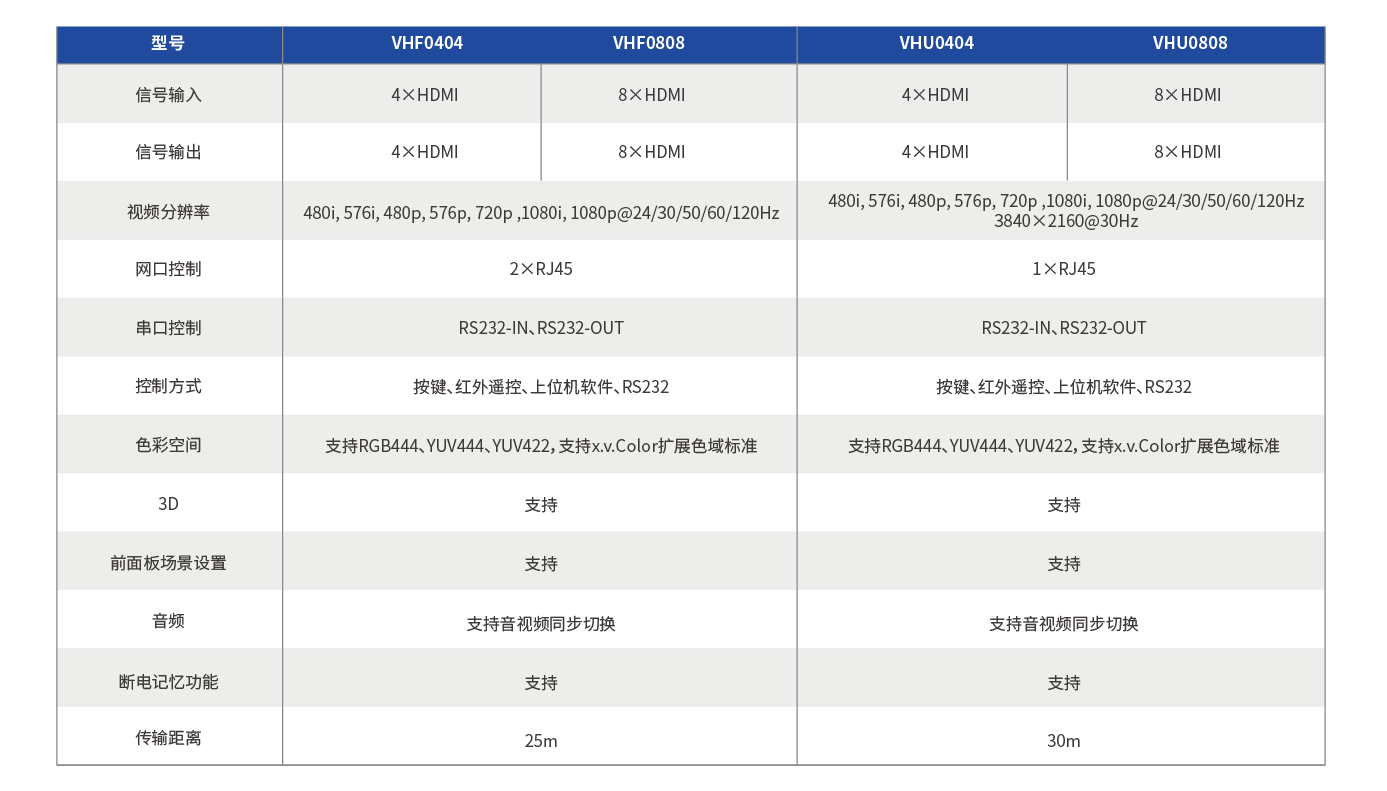 | 型号 | VHF0404 | VHF0808 | VHU0404 | VHU0808 |
|---|---|---|---|---|
| 信号输入 | 4×HDMI | 8×HDMI | 4×HDMI | 8×HDMI |
| 信号输出 | 4×HDMI | 8×HDMI | 4×HDMI | 8×HDMI |
| 视频分辨率 | 480i, 576i, 480p, 576p, 720p ,1080i, 1080p@24/30/50/60/120Hz | | 480i, 576i, 480p, 576p, 720p ,1080i, 1080p@24/30/50/60/120Hz 3840×2160@30Hz | |
| 网口控制 | 2×RJ45 | | 1×RJ45 | |
| 串口控制 | RS232-IN、RS232-OUT | | RS232-IN、RS232-OUT | |
| 控制方式 | 按键、红外遥控、上位机软件、RS232 | | 按键、红外遥控、上位机软件、RS232 | |
| 色彩空间 | 支持RGB444、YUV444、YUV422，支持x.v.Color扩展色域标准 | | 支持RGB444、YUV444、YUV422，支持x.v.Color扩展色域标准 | |
| 3D | 支持 | | 支持 | |
| 前面板场景设置 | 支持 | | 支持 | |
| 音频 | 支持音视频同步切换 | | 支持音视频同步切换 | |
| 断电记忆功能 | 支持 | | 支持 | |
| 传输距离 | 25m | | 30m | |